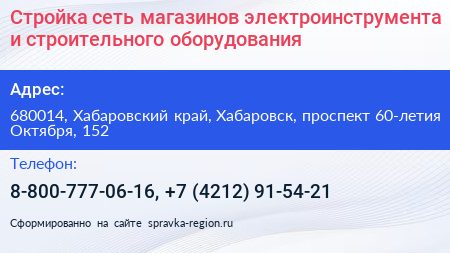 Стройка сеть магазинов электроинструмента и строительного оборудования

Адрес:

680014, Хабаровский край, Хабаровск, проспект 60-летия Октября, 152

Телефон:

8-800-777-06-16, +7 (4212) 91-54-21

Сформированно на сайте spravka-region.ru